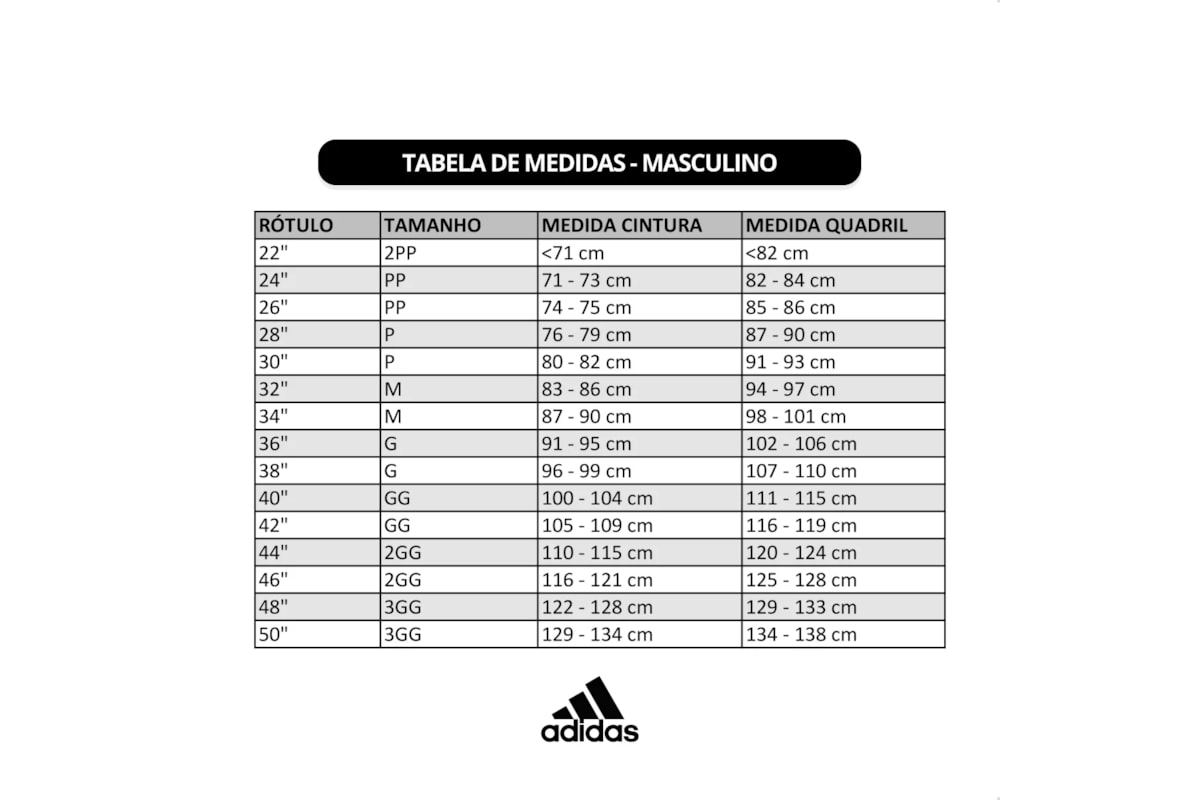 TABELA DE MEDIDAS - MASCULINO

| RÓTULO | TAMANHO | MEDIDA CINTURA | MEDIDA QUADRIL |
|---|---|---|---|
| 22" | 2PP | <71 cm | <82 cm |
| 24" | PP | 71 - 73 cm | 82 - 84 cm |
| 26" | PP | 74 - 75 cm | 85 - 86 cm |
| 28" | P | 76 - 79 cm | 87 - 90 cm |
| 30" | P | 80 - 82 cm | 91 - 93 cm |
| 32" | M | 83 - 86 cm | 94 - 97 cm |
| 34" | M | 87 - 90 cm | 98 - 101 cm |
| 36" | G | 91 - 95 cm | 102 - 106 cm |
| 38" | G | 96 - 99 cm | 107 - 110 cm |
| 40" | GG | 100 - 104 cm | 111 - 115 cm |
| 42" | GG | 105 - 109 cm | 116 - 119 cm |
| 44" | 2GG | 110 - 115 cm | 120 - 124 cm |
| 46" | 2GG | 116 - 121 cm | 125 - 128 cm |
| 48" | 3GG | 122 - 128 cm | 129 - 133 cm |
| 50" | 3GG | 129 - 134 cm | 134 - 138 cm |

adidas